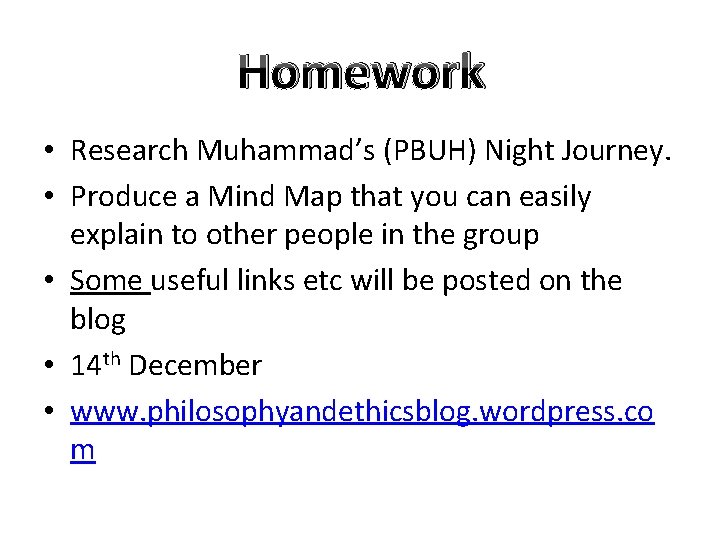 Homework

• Research Muhammad's (PBUH) Night Journey.
• Produce a Mind Map that you can easily explain to other people in the group
• Some useful links etc will be posted on the blog
• 14th December
• www.philosophyandethicsblog.wordpress.com